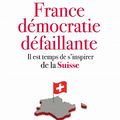 France démocratie défaillante

Il est temps de s'inspirer de la Suisse